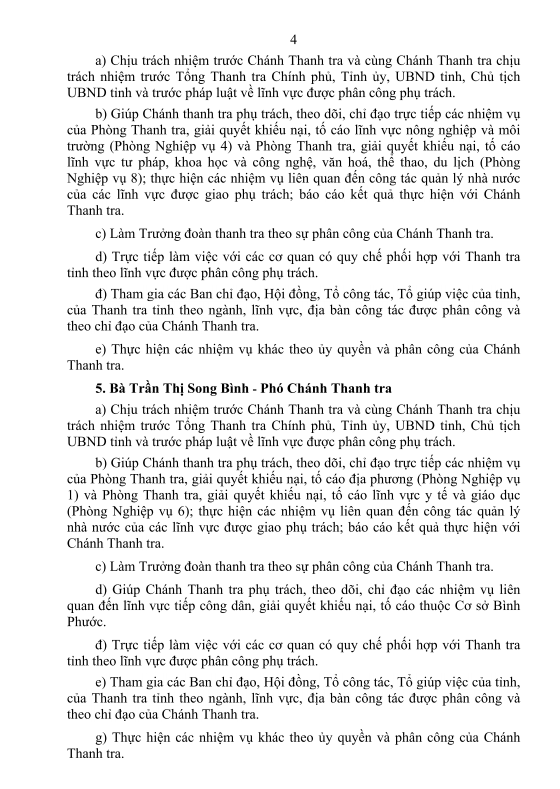 4

a) Chịu trách nhiệm trước Chánh Thanh tra và cùng Chánh Thanh tra chịu trách nhiệm trước Tổng Thanh tra Chính phủ, Tỉnh ủy, UBND tỉnh, Chủ tịch UBND tỉnh và trước pháp luật về lĩnh vực được phân công phụ trách.

b) Giúp Chánh thanh tra phụ trách, theo dõi, chỉ đạo trực tiếp các nhiệm vụ của Phòng Thanh tra, giải quyết khiếu nại, tố cáo lĩnh vực nông nghiệp và môi trường (Phòng Nghiệp vụ 4) và Phòng Thanh tra, giải quyết khiếu nại, tố cáo lĩnh vực tư pháp, khoa học và công nghệ, văn hoá, thể thao, du lịch (Phòng Nghiệp vụ 8); thực hiện các nhiệm vụ liên quan đến công tác quản lý nhà nước của các lĩnh vực được giao phụ trách; báo cáo kết quả thực hiện với Chánh Thanh tra.

c) Làm Trưởng đoàn thanh tra theo sự phân công của Chánh Thanh tra.

d) Trực tiếp làm việc với các cơ quan có quy chế phối hợp với Thanh tra tỉnh theo lĩnh vực được phân công phụ trách.

đ) Tham gia các Ban chỉ đạo, Hội đồng, Tổ công tác, Tổ giúp việc của tỉnh, của Thanh tra tỉnh theo ngành, lĩnh vực, địa bàn công tác được phân công và theo chỉ đạo của Chánh Thanh tra.

e) Thực hiện các nhiệm vụ khác theo ủy quyền và phân công của Chánh Thanh tra.

5. Bà Trần Thị Song Bình - Phó Chánh Thanh tra

a) Chịu trách nhiệm trước Chánh Thanh tra và cùng Chánh Thanh tra chịu trách nhiệm trước Tổng Thanh tra Chính phủ, Tỉnh ủy, UBND tỉnh, Chủ tịch UBND tỉnh và trước pháp luật về lĩnh vực được phân công phụ trách.

b) Giúp Chánh thanh tra phụ trách, theo dõi, chỉ đạo trực tiếp các nhiệm vụ của Phòng Thanh tra, giải quyết khiếu nại, tố cáo địa phương (Phòng Nghiệp vụ 1) và Phòng Thanh tra, giải quyết khiếu nại, tố cáo lĩnh vực y tế và giáo dục (Phòng Nghiệp vụ 6); thực hiện các nhiệm vụ liên quan đến công tác quản lý nhà nước của các lĩnh vực được giao phụ trách; báo cáo kết quả thực hiện với Chánh Thanh tra.

c) Làm Trưởng đoàn thanh tra theo sự phân công của Chánh Thanh tra.

d) Giúp Chánh Thanh tra phụ trách, theo dõi, chỉ đạo các nhiệm vụ liên quan đến lĩnh vực tiếp công dân, giải quyết khiếu nại, tố cáo thuộc Cơ sở Bình Phước.

đ) Trực tiếp làm việc với các cơ quan có quy chế phối hợp với Thanh tra tỉnh theo lĩnh vực được phân công phụ trách.

e) Tham gia các Ban chỉ đạo, Hội đồng, Tổ công tác, Tổ giúp việc của tỉnh, của Thanh tra tỉnh theo ngành, lĩnh vực, địa bàn công tác được phân công và theo chỉ đạo của Chánh Thanh tra.

g) Thực hiện các nhiệm vụ khác theo ủy quyền và phân công của Chánh Thanh tra.